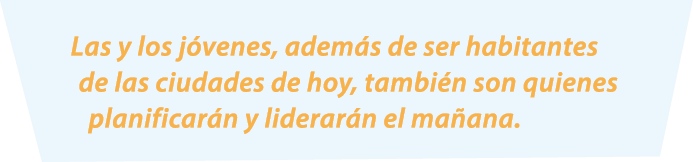 Las y los jóvenes, además de ser habitantes de las ciudades de hoy, también son quienes planificarán y liderarán el mañana.